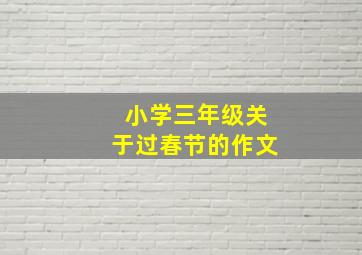 小学三年级关于过春节的作文